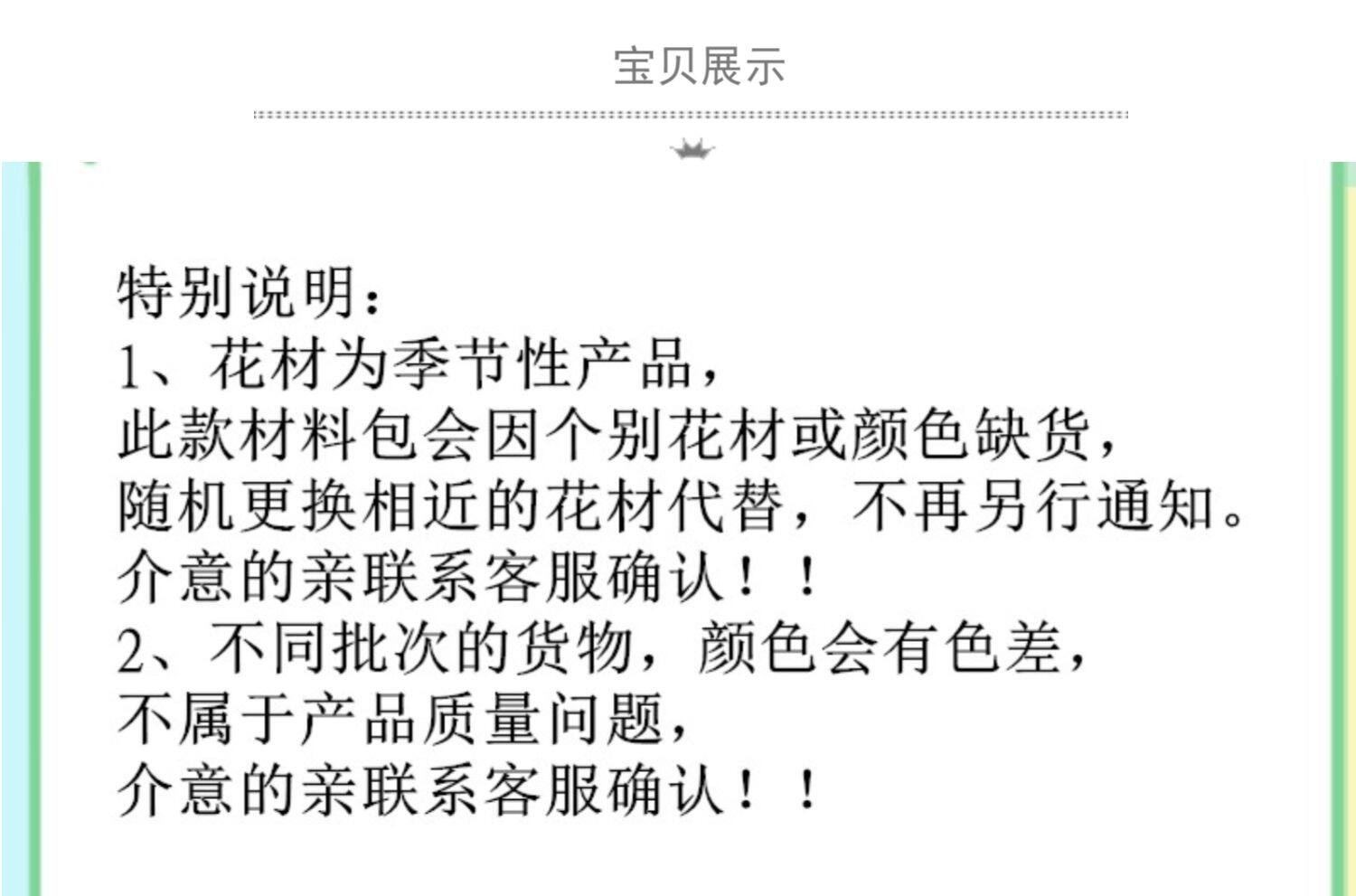 宝贝展示

特别说明：

1、花材为季节性产品，

此款材料包会因个别花材或颜色缺货，

随机更换相近的花材代替，不再另行通知。

介意的亲联系客服确认！！

2、不同批次的货物，颜色会有色差，

不属于产品质量问题，

介意的亲联系客服确认！！